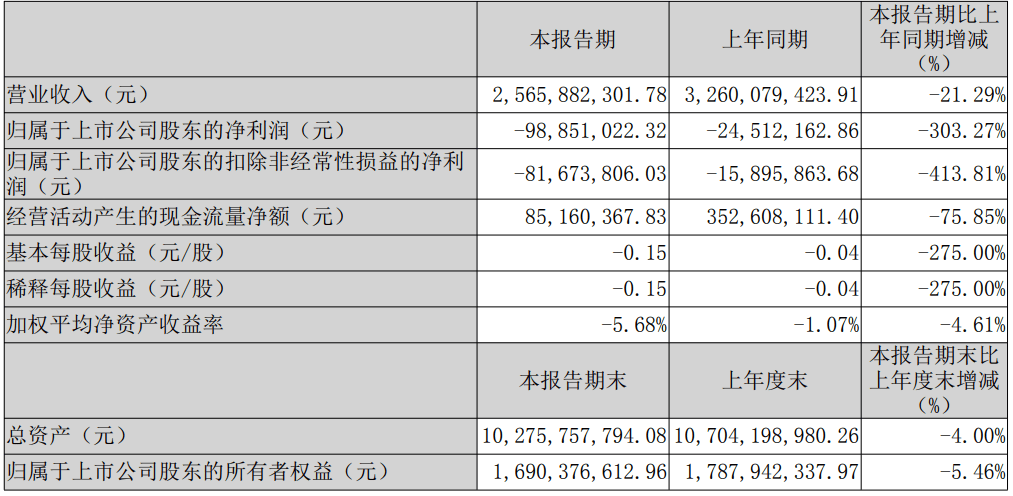 |  | 本报告期 | 上年同期 | 本报告期比上年同期增减（%） |
|---|---|---|---|
| 营业收入（元） | 2,565,882,301.78 | 3,260,079,423.91 | -21.29% |
| 归属于上市公司股东的净利润（元） | -98,851,022.32 | -24,512,162.86 | -303.27% |
| 归属于上市公司股东的扣除非经常性损益的净利润（元） | -81,673,806.03 | -15,895,863.68 | -413.81% |
| 经营活动产生的现金流量净额（元） | 85,160,367.83 | 352,608,111.40 | -75.85% |
| 基本每股收益（元/股） | -0.15 | -0.04 | -275.00% |
| 稀释每股收益（元/股） | -0.15 | -0.04 | -275.00% |
| 加权平均净资产收益率 | -5.68% | -1.07% | -4.61% |
|  | 本报告期末 | 上年度末 | 本报告期末比上年度末增减（%） |
| 总资产（元） | 10,275,757,794.08 | 10,704,198,980.26 | -4.00% |
| 归属于上市公司股东的所有者权益（元） | 1,690,376,612.96 | 1,787,942,337.97 | -5.46% |